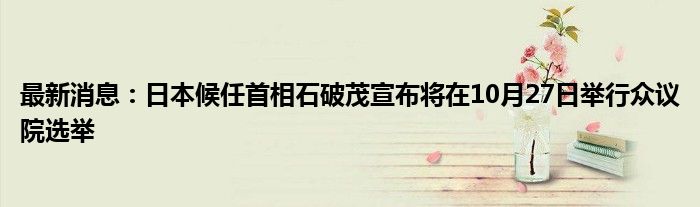 最新消息：日本候任首相石破茂宣布将在10月27日举行众议院选举